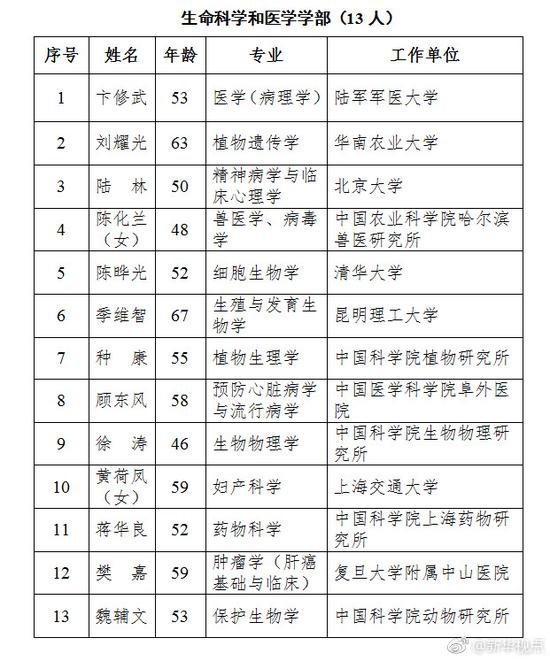 生命科学和医学学部（13 人）

| 序号 | 姓名 | 年龄 | 专业 | 工作单位 |
|---|---|---|---|---|
| 1 | 卞修武 | 53 | 医学（病理学） | 陆军军医大学 |
| 2 | 刘耀光 | 63 | 植物遗传学 | 华南农业大学 |
| 3 | 陆　林 | 50 | 精神病学与临床心理学 | 北京大学 |
| 4 | 陈化兰（女） | 48 | 兽医学、病毒学 | 中国农业科学院哈尔滨兽医研究所 |
| 5 | 陈晔光 | 52 | 细胞生物学 | 清华大学 |
| 6 | 季维智 | 67 | 生殖与发育生物学 | 昆明理工大学 |
| 7 | 种　康 | 55 | 植物生理学 | 中国科学院植物研究所 |
| 8 | 顾东风 | 58 | 预防心脏病学与流行病学 | 中国医学科学院阜外医院 |
| 9 | 徐　涛 | 46 | 生物物理学 | 中国科学院生物物理研究所 |
| 10 | 黄荷凤（女） | 59 | 妇产科学 | 上海交通大学 |
| 11 | 蒋华良 | 52 | 药物科学 | 中国科学院上海药物研究所 |
| 12 | 樊　嘉 | 59 | 肿瘤学（肝癌基础与临床） | 复旦大学附属中山医院 |
| 13 | 魏辅文 | 53 | 保护生物学 | 中国科学院动物研究所 |

@新华视点